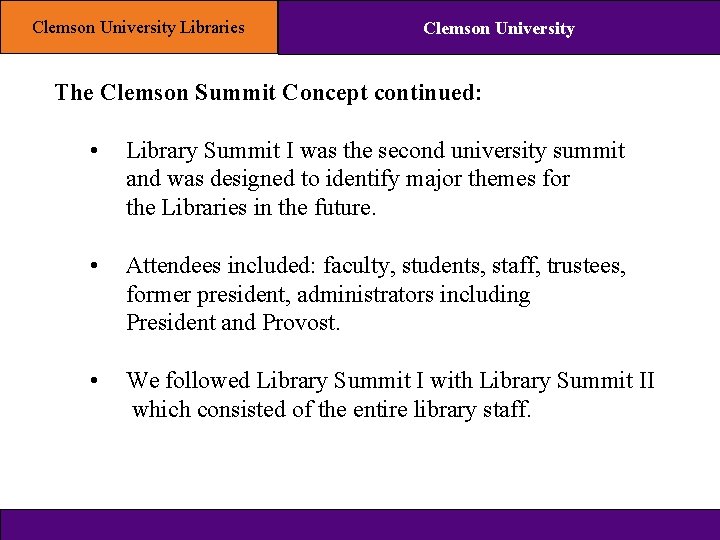 Clemson University Libraries

Clemson University

The Clemson Summit Concept continued:

• Library Summit I was the second university summit and was designed to identify major themes for the Libraries in the future.

• Attendees included: faculty, students, staff, trustees, former president, administrators including President and Provost.

• We followed Library Summit I with Library Summit II which consisted of the entire library staff.